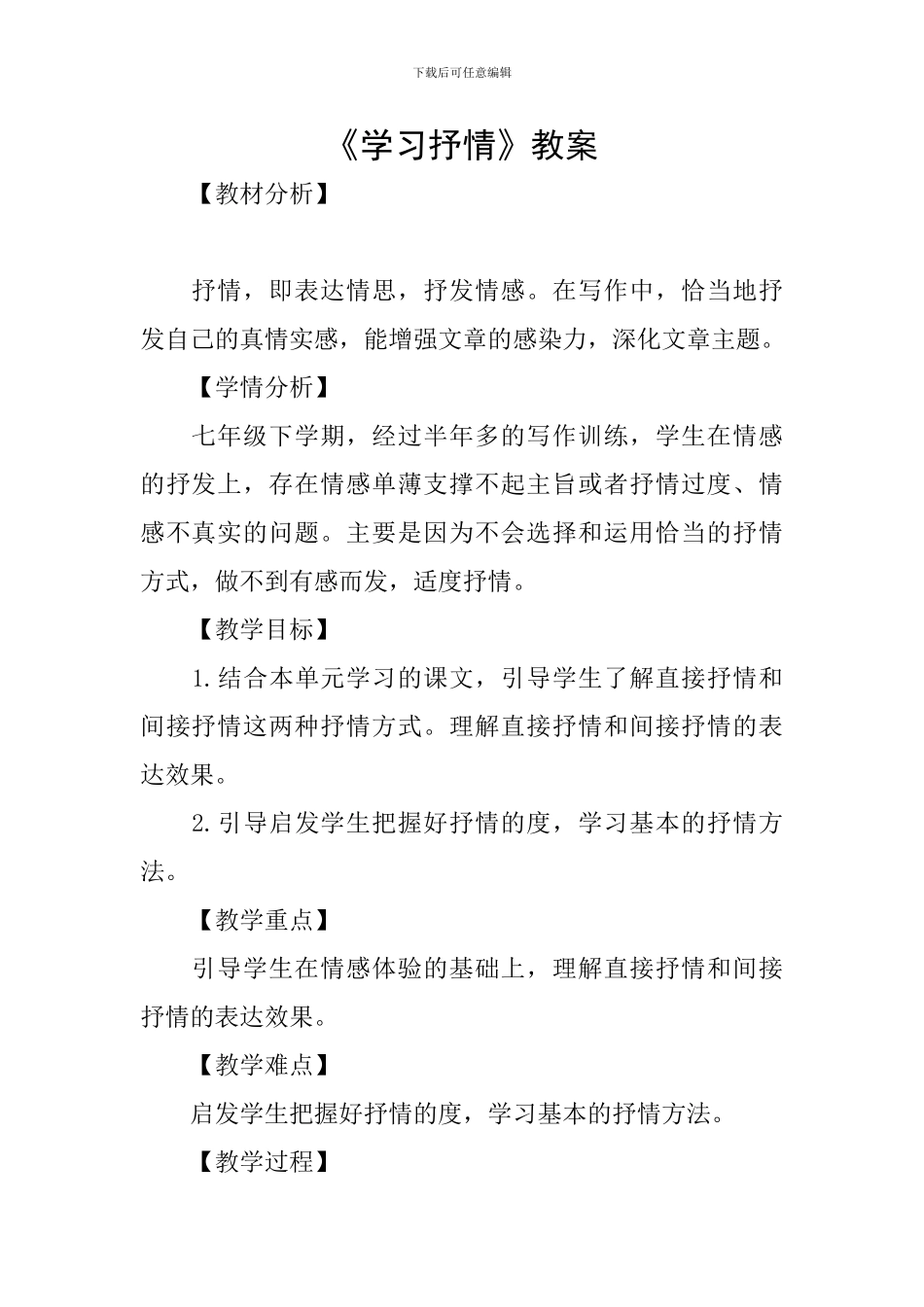 下载后可任意编辑

《学习抒情》教案

【教材分析】

抒情，即表达情思，抒发情感。在写作中，恰当地抒发自己的真情实感，能增强文章的感染力，深化文章主题。

【学情分析】

七年级下学期，经过半年多的写作训练，学生在情感的抒发上，存在情感单薄支撑不起主旨或者抒情过度、情感不真实的问题。主要是因为不会选择和运用恰当的抒情方式，做不到有感而发，适度抒情。

【教学目标】

1.结合本单元学习的课文，引导学生了解直接抒情和间接抒情这两种抒情方式。理解直接抒情和间接抒情的表达效果。

2.引导启发学生把握好抒情的度，学习基本的抒情方法。

【教学重点】

引导学生在情感体验的基础上，理解直接抒情和间接抒情的表达效果。

【教学难点】

启发学生把握好抒情的度，学习基本的抒情方法。

【教学过程】